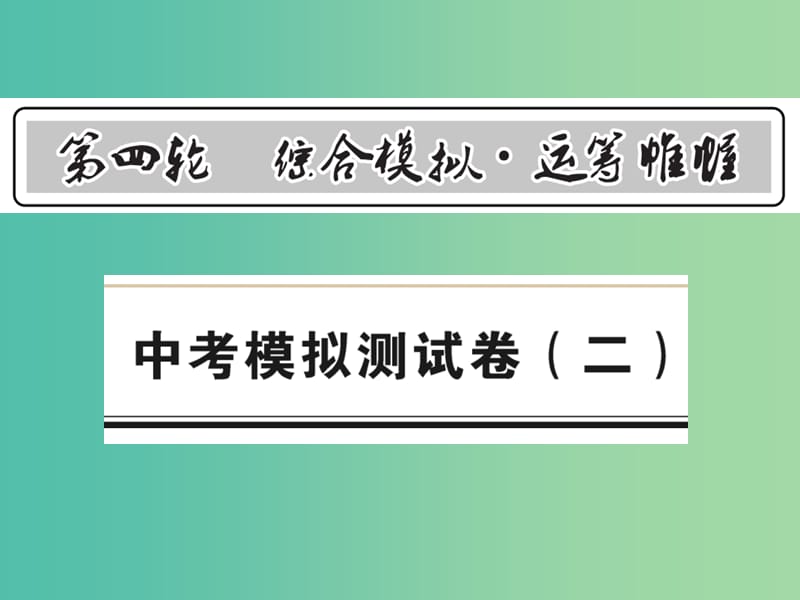 第四轮　综合模拟·运筹帷幄

中考模拟测试卷（二）